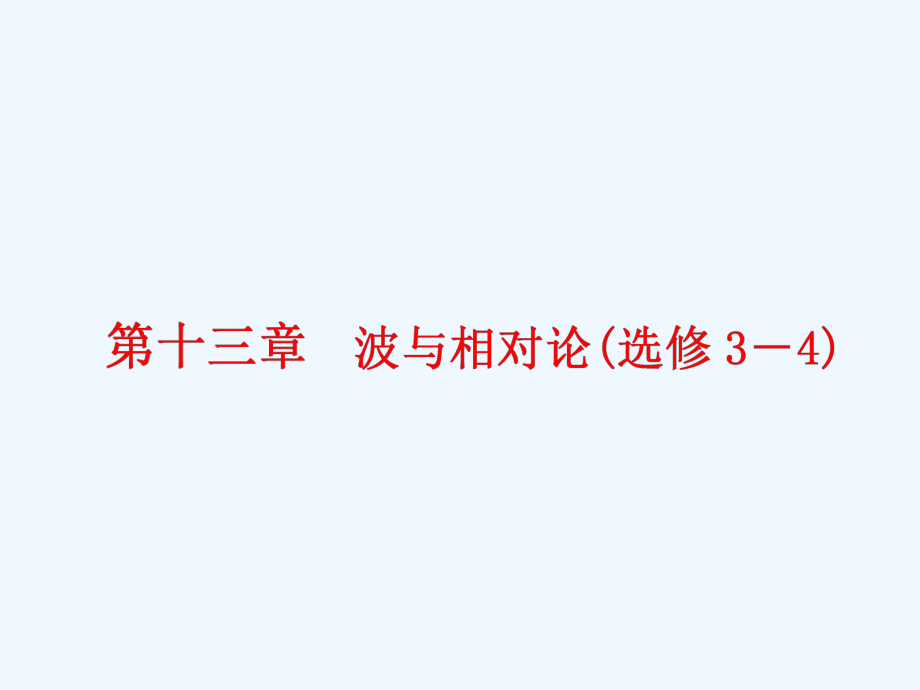 第十三章　波与相对论(选修 3－4)